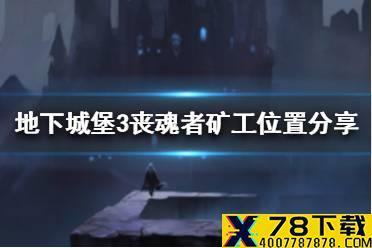 地下城堡3丧魂者矿工位置分享

X 78下载
4007787878.COM